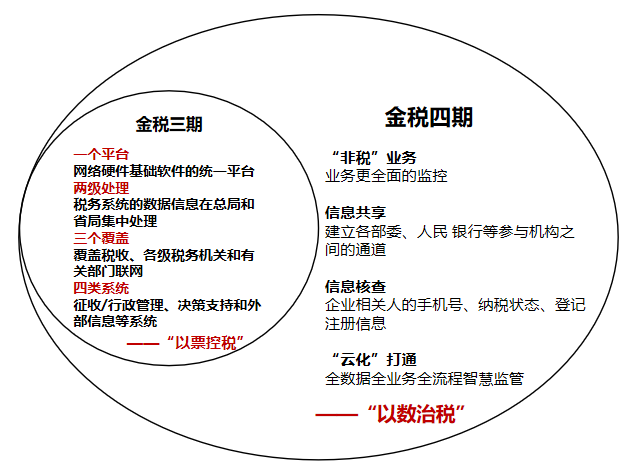 金税三期

一个平台
网络硬件基础软件的统一平台
两级处理
税务系统的数据信息在总局和省局集中处理
三个覆盖
覆盖税收、各级税务机关和有关部门联网
四类系统
征收/行政管理、决策支持和外部信息等系统

——“以票控税”

金税四期

“非税”业务
业务更全面的监控

信息共享
建立各部委、人民 银行等参与机构之间的通道

信息核查
企业相关人的手机号、纳税状态、登记注册信息

“云化”打通
全数据全业务全流程智慧监管

——“以数治税”